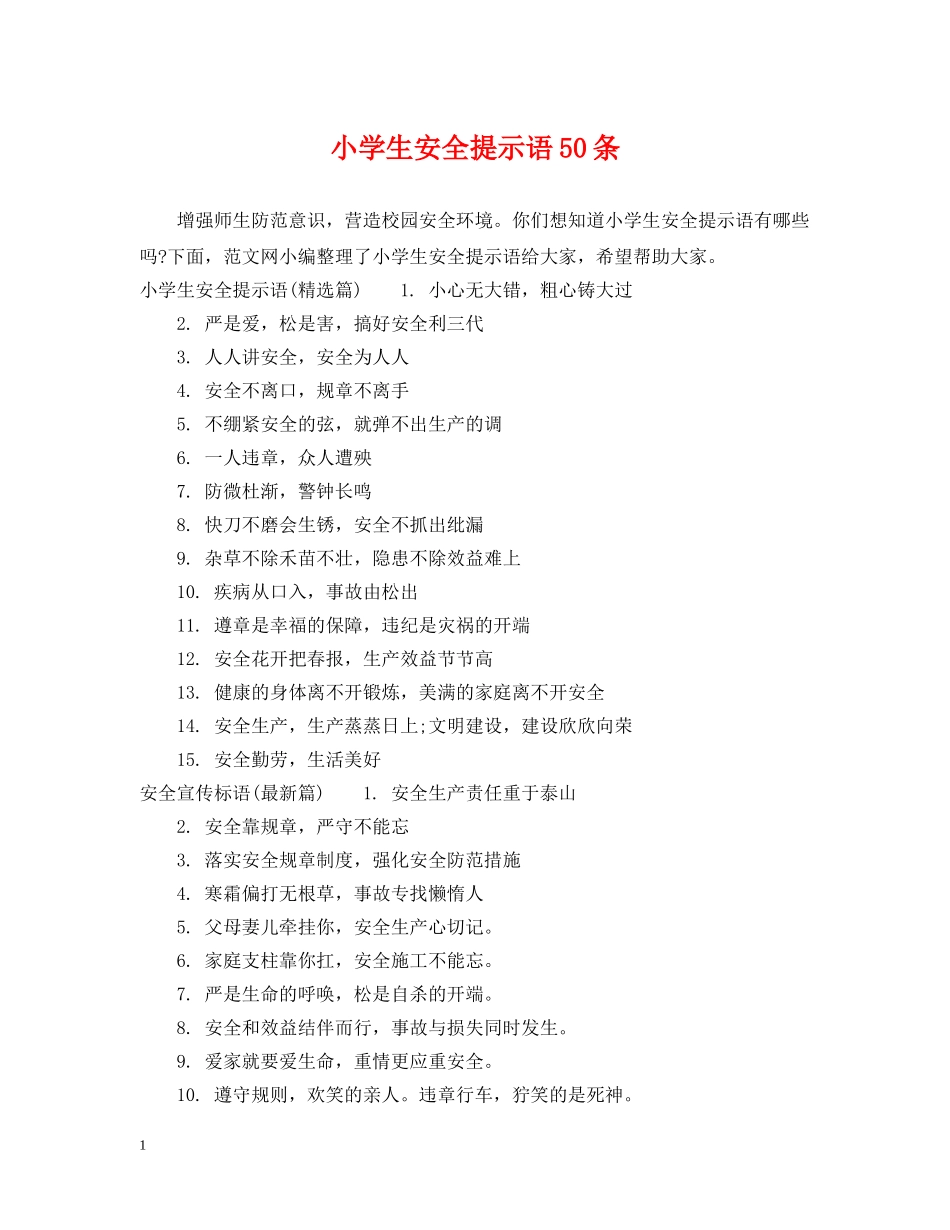 小学生安全提示语50条

增强师生防范意识，营造校园安全环境。你们想知道小学生安全提示语有哪些吗?下面，范文网小编整理了小学生安全提示语给大家，希望帮助大家。

小学生安全提示语(精选篇) 1.小心无大错，粗心铸大过

2.严是爱，松是害，搞好安全利三代

3.人人讲安全，安全为人人

4.安全不离口，规章不离手

5.不绷紧安全的弦，就弹不出生产的调

6.一人违章，众人遭殃

7.防微杜渐，警钟长鸣

8.快刀不磨会生锈，安全不抓出纰漏

9.杂草不除禾苗不壮，隐患不除效益难上

10.疾病从口入，事故由松出

11.遵章是幸福的保障，违纪是灾祸的开端

12.安全花开把春报，生产效益节节高

13.健康的身体离不开锻炼，美满的家庭离不开安全

14.安全生产，生产蒸蒸日上;文明建设，建设欣欣向荣

15.安全勤劳，生活美好

安全宣传标语(最新篇) 1.安全生产责任重于泰山

2.安全靠规章，严守不能忘

3.落实安全规章制度，强化安全防范措施

4.寒霜偏打无根草，事故专找懒惰人

5.父母妻儿牵挂你，安全生产心切记。

6.家庭支柱靠你扛，安全施工不能忘。

7.严是生命的呼唤，松是自杀的开端。

8.安全和效益结伴而行，事故与损失同时发生。

9.爱家就要爱生命，重情更应重安全。

10.遵守规则，欢笑的亲人。违章行车，狞笑的是死神。

1